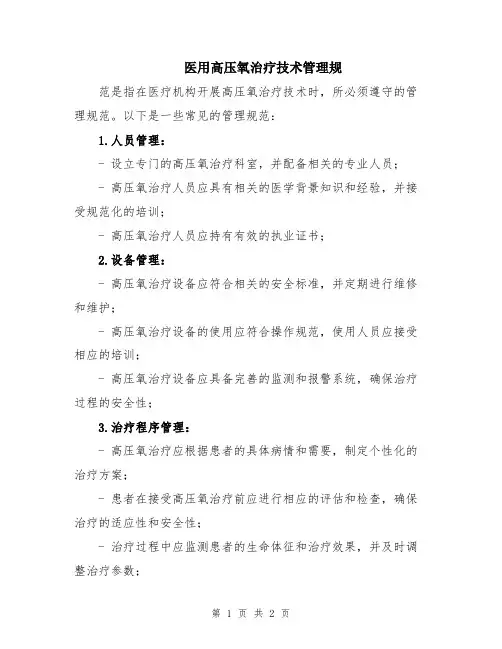 医用高压氧治疗技术管理规

范是指在医疗机构开展高压氧治疗技术时，所必须遵守的管理规范。以下是一些常见的管理规范：

1.人员管理：

- 设立专门的高压氧治疗科室，并配备相关的专业人员；

- 高压氧治疗人员应具有相关的医学背景知识和经验，并接受规范化的培训；

- 高压氧治疗人员应持有有效的执业证书；

2.设备管理：

- 高压氧治疗设备应符合相关的安全标准，并定期进行维修和维护；

- 高压氧治疗设备的使用应符合操作规范，使用人员应接受相应的培训；

- 高压氧治疗设备应具备完善的监测和报警系统，确保治疗过程的安全性；

3.治疗程序管理：

- 高压氧治疗应根据患者的具体病情和需要，制定个性化的治疗方案；

- 患者在接受高压氧治疗前应进行相应的评估和检查，确保治疗的适应性和安全性；

- 治疗过程中应监测患者的生命体征和治疗效果，并及时调整治疗参数；

第 1 页 共 2 页